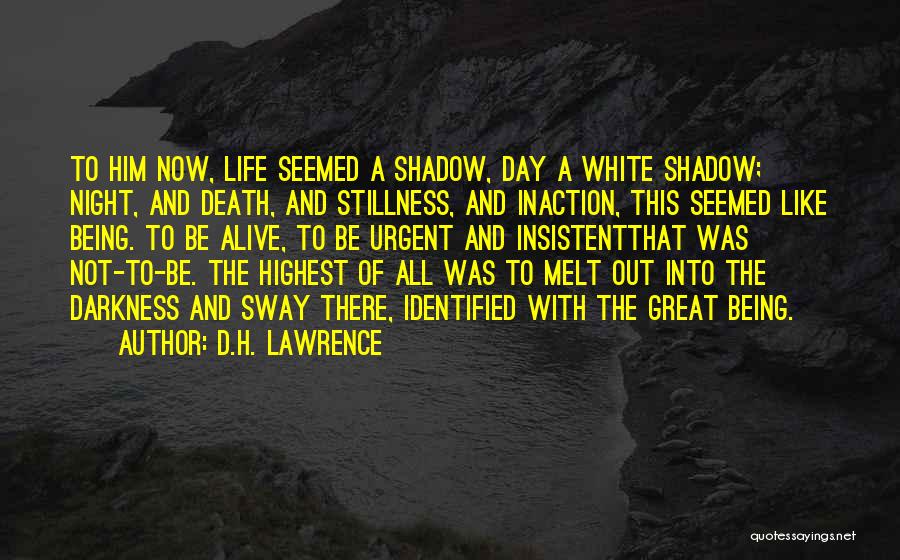 TO HIM NOW, LIFE SEEMED A SHADOW, DAY A WHITE SHADOW; NIGHT, AND DEATH, AND STILLNESS, AND INACTION, THIS SEEMED LIKE BEING. TO BE ALIVE, TO BE URGENT AND INSISTENTTHAT WAS NOT-TO-BE. THE HIGHEST OF ALL WAS TO MELT OUT INTO THE DARKNESS AND SWAY THERE, IDENTIFIED WITH THE GREAT BEING.

AUTHOR: D.H. LAWRENCE

quotessayings.net